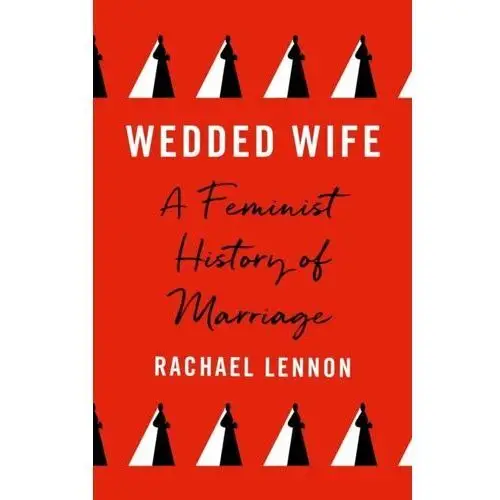 WEDDED WIFE

A Feminist History of Marriage

RACHAEL LENNON